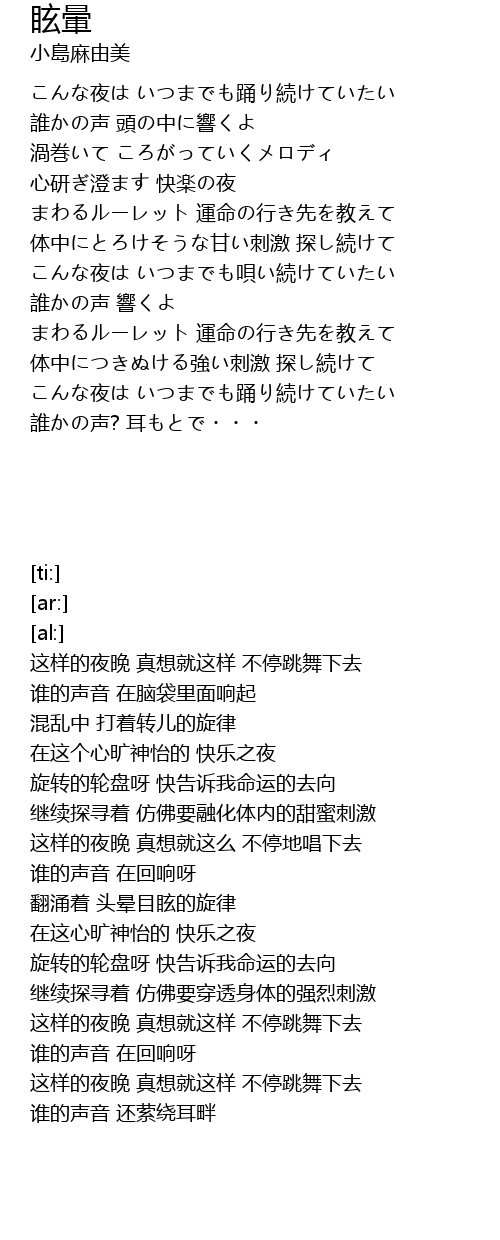 眩暈
小島麻由美

こんな夜は いつまでも踊り続けていたい
誰かの声 頭の中に響くよ
渦巻いて ころがっていくメロディ
心研ぎ澄ます 快楽の夜
まわるルーレット 運命の行き先を教えて
体中にとろけそうな甘い刺激 探し続けて
こんな夜は いつまでも唄い続けていたい
誰かの声 響くよ
まわるルーレット 運命の行き先を教えて
体中につきぬける強い刺激 探し続けて
こんな夜は いつまでも踊り続けていたい
誰かの声? 耳もとで・・・

[ti:]
[ar:]
[al:]
这样的夜晚 真想就这样 不停跳舞下去
谁的声音 在脑袋里面响起
混乱中 打着转儿的旋律
在这个心旷神怡的 快乐之夜
旋转的轮盘呀 快告诉我命运的去向
继续探寻着 仿佛要融化体内的甜蜜刺激
这样的夜晚 真想就这么 不停地唱下去
谁的声音 在回响呀
翻涌着 头晕目眩的旋律
在这心旷神怡的 快乐之夜
旋转的轮盘呀 快告诉我命运的去向
继续探寻着 仿佛要穿透身体的强烈刺激
这样的夜晚 真想就这样 不停跳舞下去
谁的声音 在回响呀
这样的夜晚 真想就这样 不停跳舞下去
谁的声音 还萦绕耳畔